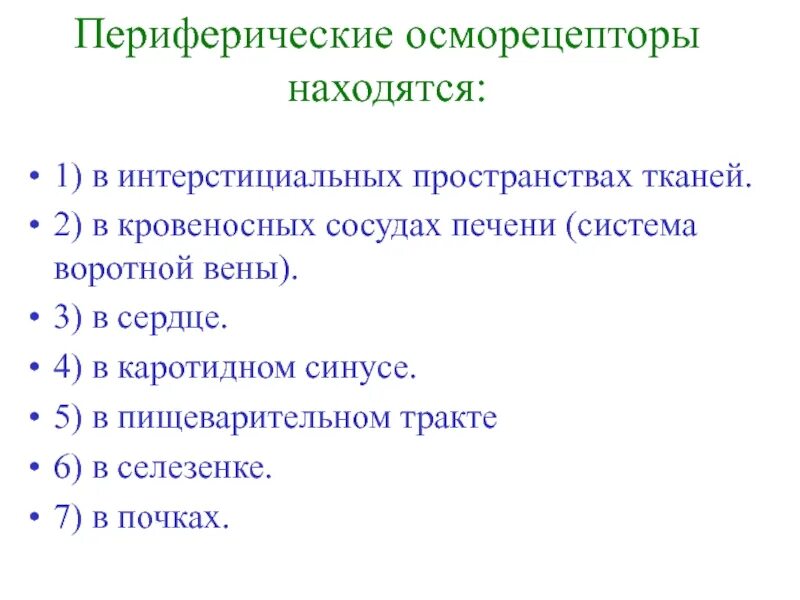 Периферические осморецепторы находятся:

• 1) в интерстициальных пространствах тканей.
• 2) в кровеносных сосудах печени (система воротной вены).
• 3) в сердце.
• 4) в каротидном синусе.
• 5) в пищеварительном тракте
• 6) в селезенке.
• 7) в почках.